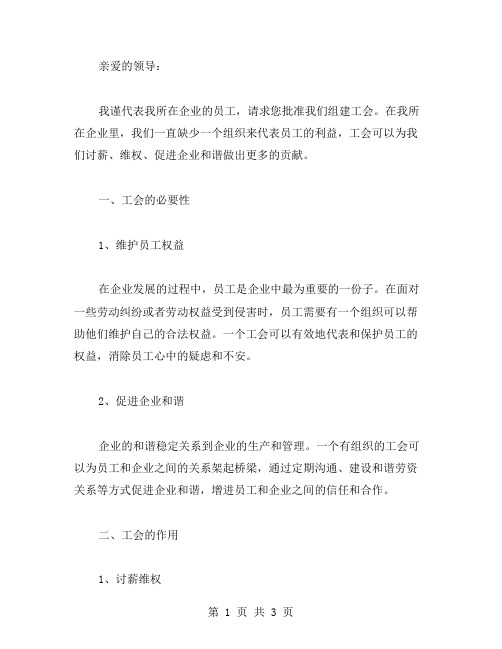 亲爱的领导：

我谨代表我所在企业的员工，请求您批准我们组建工会。在我所在企业里，我们一直缺少一个组织来代表员工的利益，工会可以为我们讨薪、维权、促进企业和谐做出更多的贡献。

一、工会的必要性

1、维护员工权益

在企业发展的过程中，员工是企业中最为重要的一份子。在面对一些劳动纠纷或者劳动权益受到侵害时，员工需要有一个组织可以帮助他们维护自己的合法权益。一个工会可以有效地代表和保护员工的权益，消除员工心中的疑虑和不安。

2、促进企业和谐

企业的和谐稳定关系到企业的生产和管理。一个有组织的工会可以为员工和企业之间的关系架起桥梁，通过定期沟通、建设和谐劳资关系等方式促进企业和谐，增进员工和企业之间的信任和合作。

二、工会的作用

1、讨薪维权

第 1 页 共 3 页